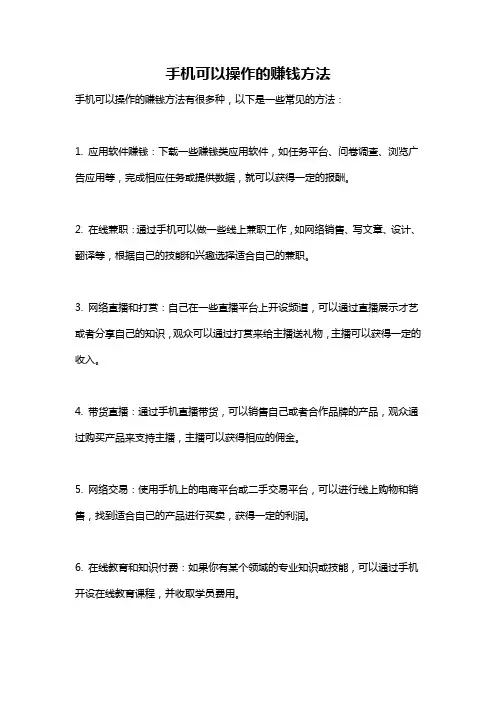 手机可以操作的赚钱方法

手机可以操作的赚钱方法有很多种，以下是一些常见的方法：

1. 应用软件赚钱：下载一些赚钱类应用软件，如任务平台、问卷调查、浏览广告应用等，完成相应任务或提供数据，就可以获得一定的报酬。

2. 在线兼职：通过手机可以做一些线上兼职工作，如网络销售、写文章、设计、翻译等，根据自己的技能和兴趣选择适合自己的兼职。

3. 网络直播和打赏：自己在一些直播平台上开设频道，可以通过直播展示才艺或者分享自己的知识，观众可以通过打赏来给主播送礼物，主播可以获得一定的收入。

4. 带货直播：通过手机直播带货，可以销售自己或者合作品牌的产品，观众通过购买产品来支持主播，主播可以获得相应的佣金。

5. 网络交易：使用手机上的电商平台或二手交易平台，可以进行线上购物和销售，找到适合自己的产品进行买卖，获得一定的利润。

6. 在线教育和知识付费：如果你有某个领域的专业知识或技能，可以通过手机开设在线教育课程，并收取学员费用。